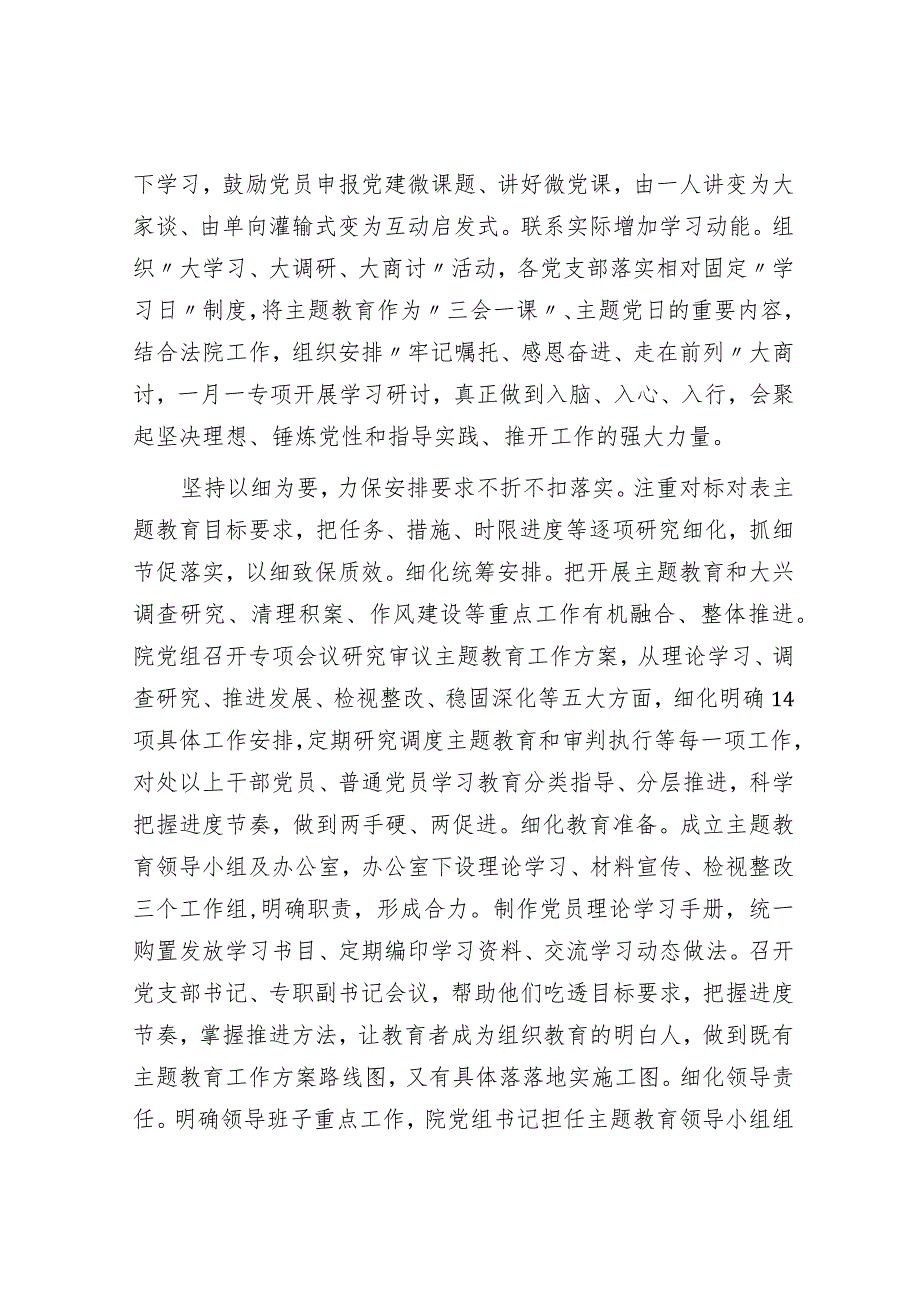 下学习，鼓励党员申报党建微课题、讲好微党课，由一人讲变为大家谈、由单向灌输式变为互动启发式。联系实际增加学习动能。组织〃大学习、大调研、大商讨〃活动，各党支部落实相对固定〃学习日〃制度，将主题教育作为〃三会一课〃、主题党日的重要内容，结合法院工作，组织安排〃牢记嘱托、感恩奋进、走在前列〃大商讨，一月一专项开展学习研讨，真正做到入脑、入心、入行，会聚起坚决理想、锤炼党性和指导实践、推开工作的强大力量。

坚持以细为要，力保安排要求不折不扣落实。注重对标对表主题教育目标要求，把任务、措施、时限进度等逐项研究细化，抓细节促落实，以细致保质效。细化统筹安排。把开展主题教育和大兴调查研究、清理积案、作风建设等重点工作有机融合、整体推进。院党组召开专项会议研究审议主题教育工作方案，从理论学习、调查研究、推进发展、检视整改、稳固深化等五大方面，细化明确14项具体工作安排，定期研究调度主题教育和审判执行等每一项工作，对处以上干部党员、普通党员学习教育分类指导、分层推进，科学把握进度节奏，做到两手硬、两促进。细化教育准备。成立主题教育领导小组及办公室，办公室下设理论学习、材料宣传、检视整改三个工作组，明确职责，形成合力。制作党员理论学习手册，统一购置发放学习书目、定期编印学习资料、交流学习动态做法。召开党支部书记、专职副书记会议，帮助他们吃透目标要求，把握进度节奏，掌握推进方法，让教育者成为组织教育的明白人，做到既有主题教育工作方案路线图，又有具体落落地实施工图。细化领导责任。明确领导班子重点工作，院党组书记担任主题教育领导小组组